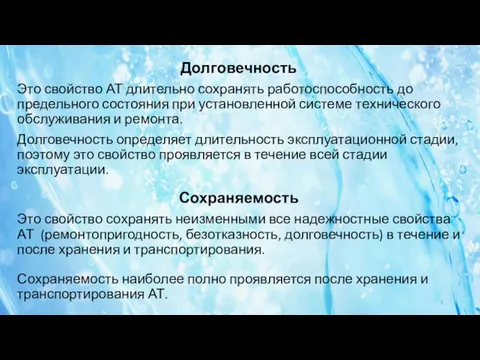 Долговечность

Это свойство АТ длительно сохранять работоспособность до предельного состояния при установленной системе технического обслуживания и ремонта.

Долговечность определяет длительность эксплуатационной стадии, поэтому это свойство проявляется в течение всей стадии эксплуатации.

Сохраняемость

Это свойство сохранять неизменными все надежностные свойства АТ (ремонтопригодность, безотказность, долговечность) в течение и после хранения и транспортирования.

Сохраняемость наиболее полно проявляется после хранения и транспортирования АТ.

5